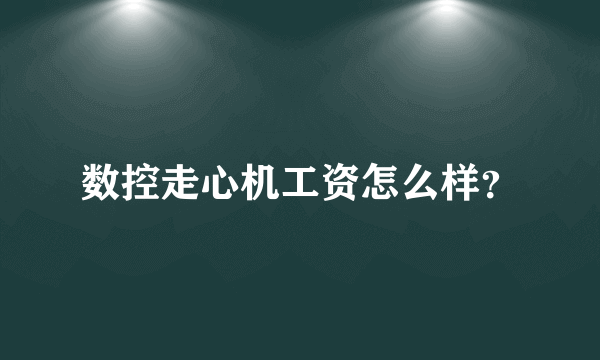 数控走心机工资怎么样?